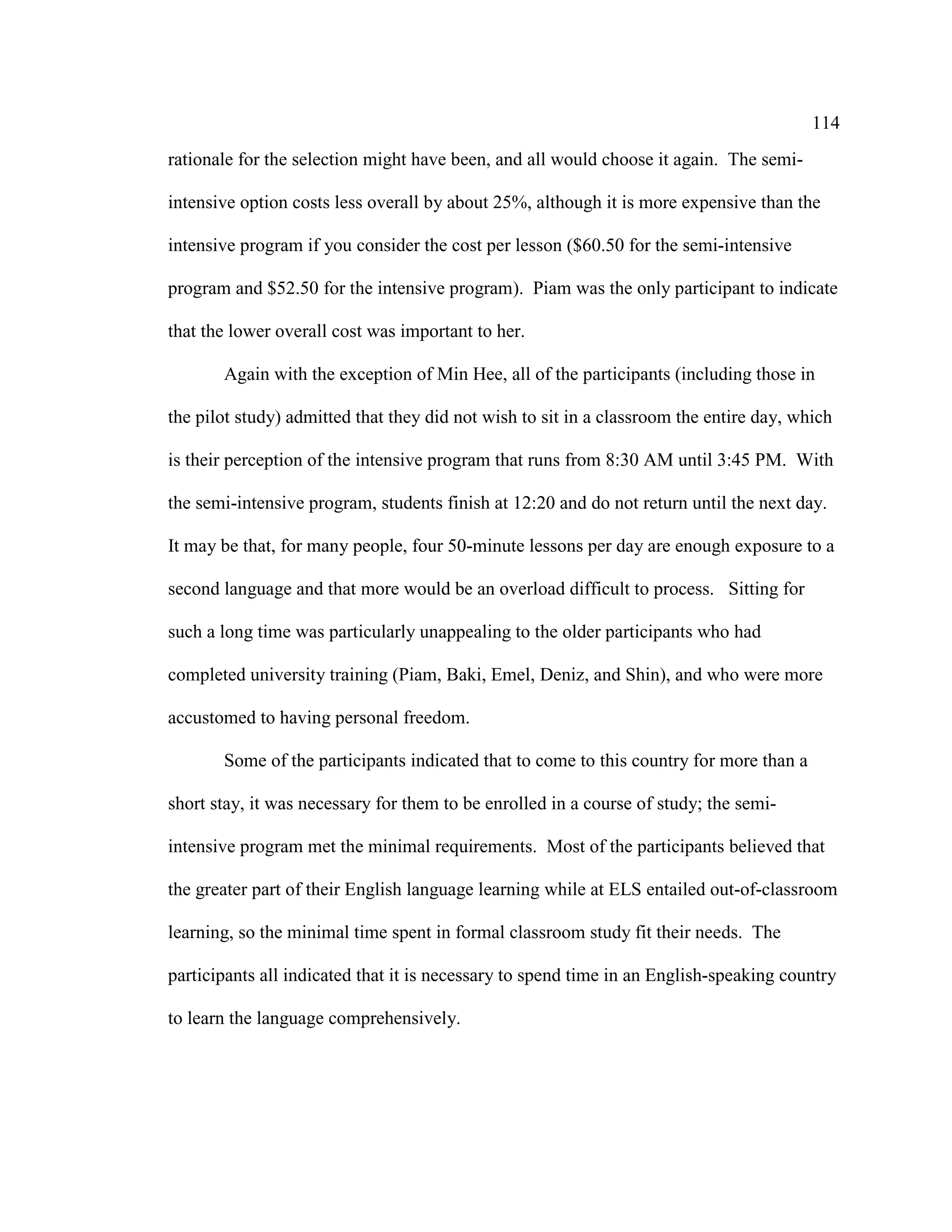 114

rationale for the selection might have been, and all would choose it again. The semi-intensive option costs less overall by about 25%, although it is more expensive than the intensive program if you consider the cost per lesson (\$60.50 for the semi-intensive program and \$52.50 for the intensive program). Piam was the only participant to indicate that the lower overall cost was important to her.

Again with the exception of Min Hee, all of the participants (including those in the pilot study) admitted that they did not wish to sit in a classroom the entire day, which is their perception of the intensive program that runs from 8:30 AM until 3:45 PM. With the semi-intensive program, students finish at 12:20 and do not return until the next day. It may be that, for many people, four 50-minute lessons per day are enough exposure to a second language and that more would be an overload difficult to process. Sitting for such a long time was particularly unappealing to the older participants who had completed university training (Piam, Baki, Emel, Deniz, and Shin), and who were more accustomed to having personal freedom.

Some of the participants indicated that to come to this country for more than a short stay, it was necessary for them to be enrolled in a course of study; the semi-intensive program met the minimal requirements. Most of the participants believed that the greater part of their English language learning while at ELS entailed out-of-classroom learning, so the minimal time spent in formal classroom study fit their needs. The participants all indicated that it is necessary to spend time in an English-speaking country to learn the language comprehensively.